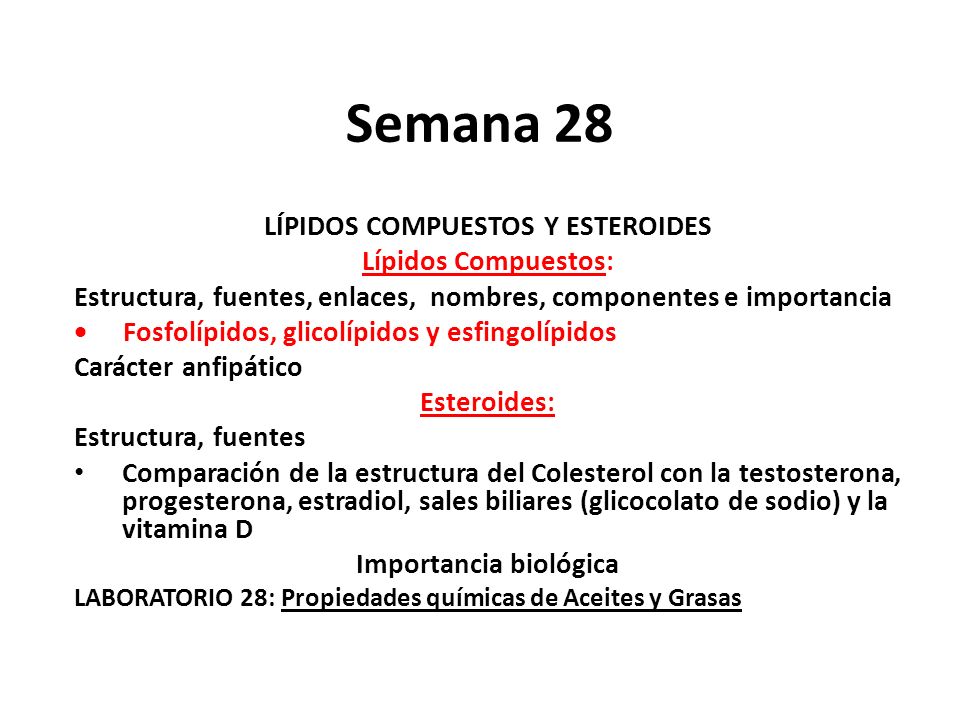 Semana 28

LÍPIDOS COMPUESTOS Y ESTEROIDES

Lípidos Compuestos:

Estructura, fuentes, enlaces, nombres, componentes e importancia

• Fosfolípidos, glicolípidos y esfingolípidos

Carácter anfipático

Esteroides:

Estructura, fuentes

• Comparación de la estructura del Colesterol con la testosterona, progesterona, estradiol, sales biliares (glicocolato de sodio) y la vitamina D

Importancia biológica

LABORATORIO 28: Propiedades químicas de Aceites y Grasas